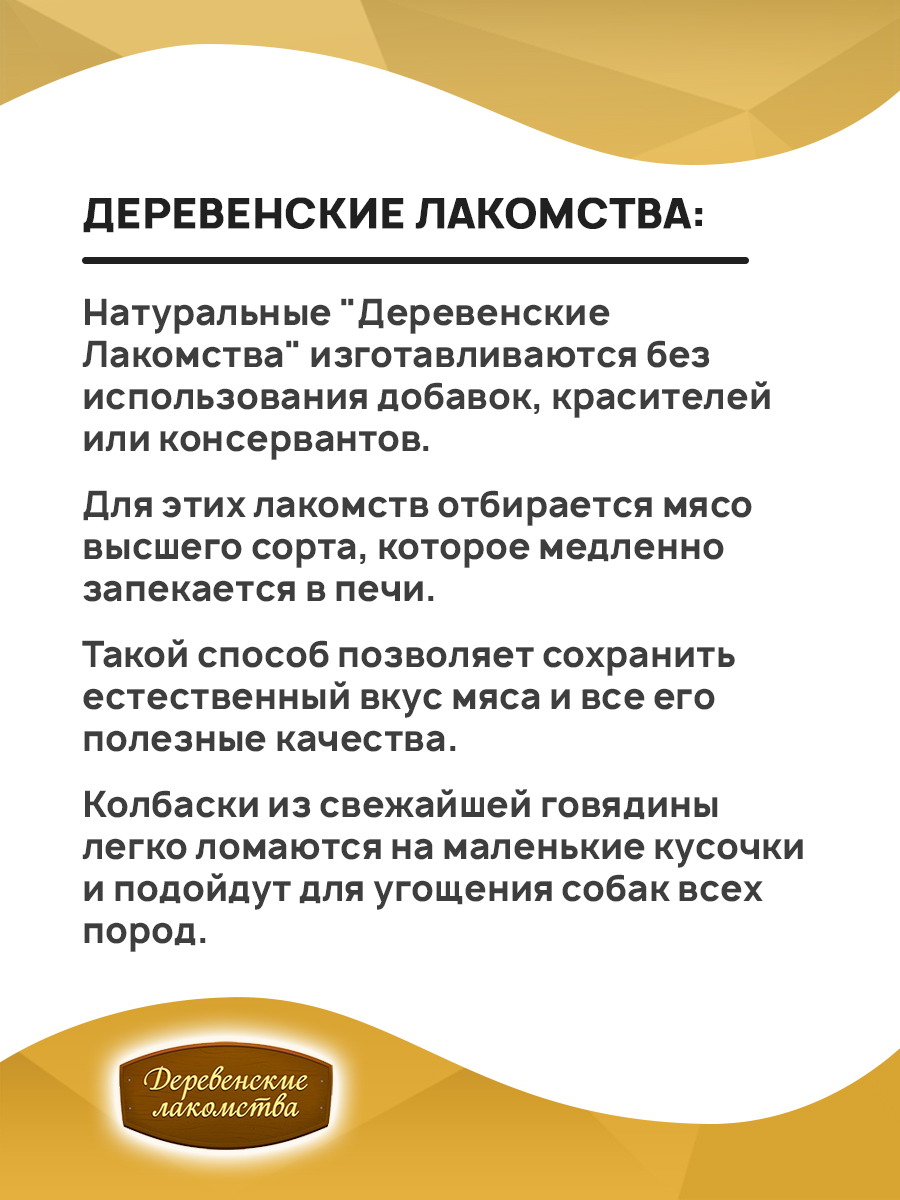 ДЕРЕВЕНСКИЕ ЛАКОМСТВА:

Натуральные "Деревенские Лакомства" изготавливаются без использования добавок, красителей или консервантов.

Для этих лакомств отбирается мясо высшего сорта, которое медленно запекается в печи.

Такой способ позволяет сохранить естественный вкус мяса и все его полезные качества.

Колбаски из свежайшей говядины легко ломаются на маленькие кусочки и подойдут для угощения собак всех пород.

Деревенские лакомства